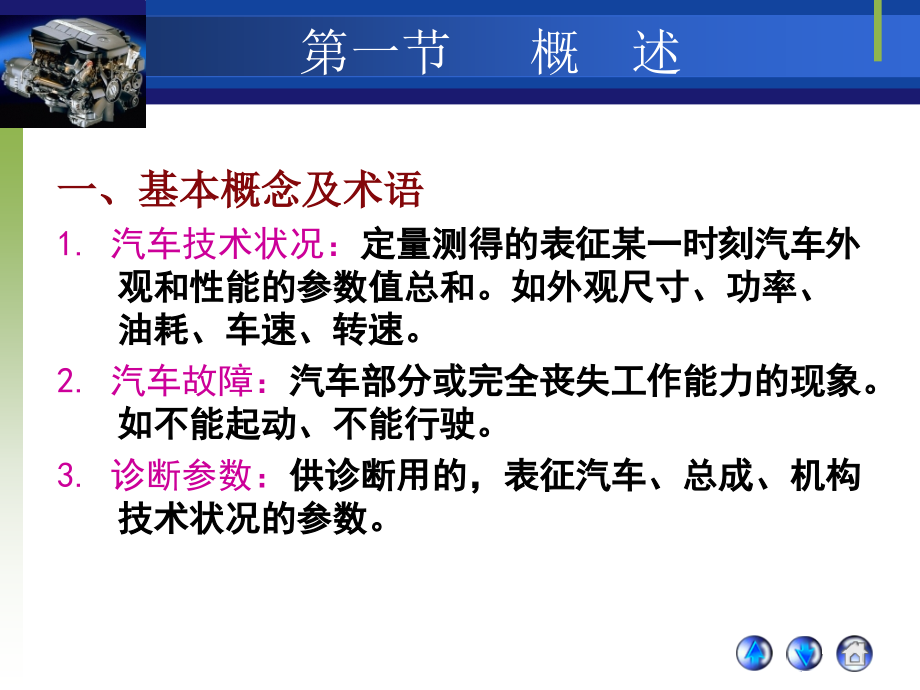 第一节　概　述

一、基本概念及术语

1. 汽车技术状况：定量测得的表征某一时刻汽车外观和性能的参数值总和。如外观尺寸、功率、油耗、车速、转速。

2. 汽车故障：汽车部分或完全丧失工作能力的现象。如不能起动、不能行驶。

3. 诊断参数：供诊断用的，表征汽车、总成、机构技术状况的参数。